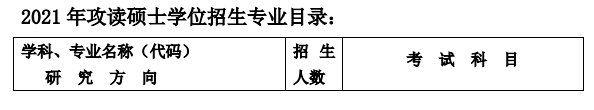 2021 年攻读硕士学位招生专业目录：

| 学科、专业名称（代码） 研 究 方 向 | 招 生 人数 | 考 试 科 目 |
|---|---|---|